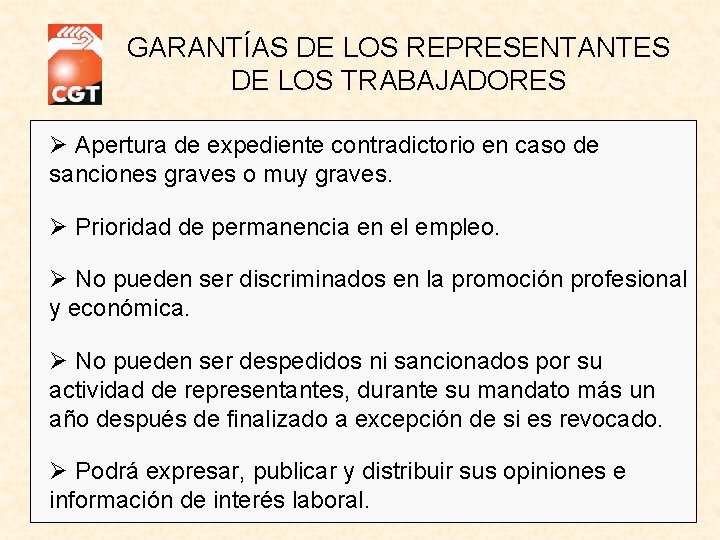 CGT

GARANTÍAS DE LOS REPRESENTANTES DE LOS TRABAJADORES

➢ Apertura de expediente contradictorio en caso de sanciones graves o muy graves.

➢ Prioridad de permanencia en el empleo.

➢ No pueden ser discriminados en la promoción profesional y económica.

➢ No pueden ser despedidos ni sancionados por su actividad de representantes, durante su mandato más un año después de finalizado a excepción de si es revocado.

➢ Podrá expresar, publicar y distribuir sus opiniones e información de interés laboral.